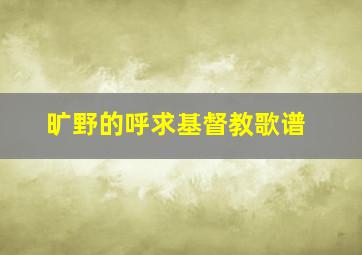 旷野的呼求基督教歌谱